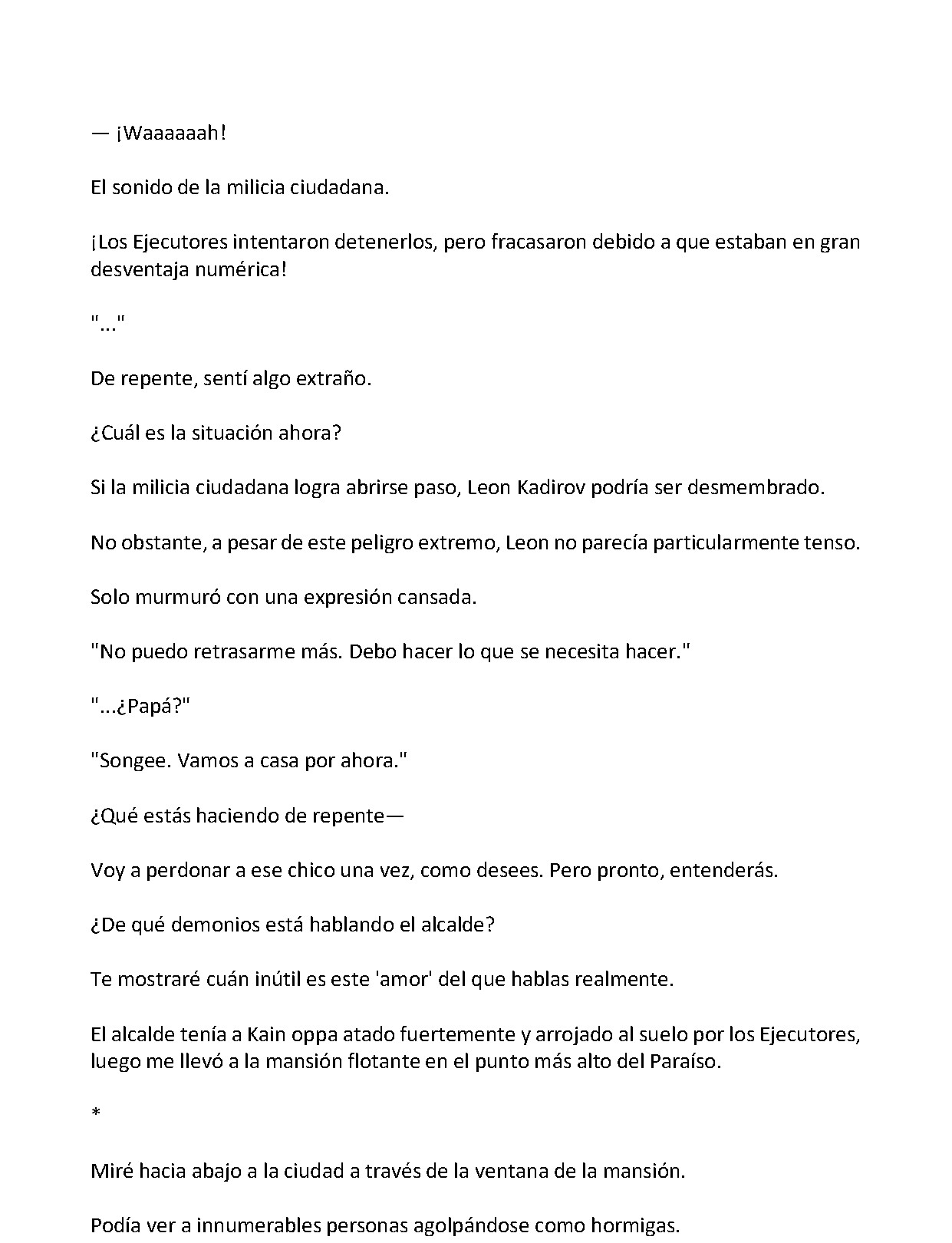 — ¡Waaaaaah!

El sonido de la milicia ciudadana.

¡Los Ejecutores intentaron detenerlos, pero fracasaron debido a que estaban en gran desventaja numérica!

"..."

De repente, sentí algo extraño.

¿Cuál es la situación ahora?

Si la milicia ciudadana logra abrirse paso, Leon Kadirov podría ser desmembrado.

No obstante, a pesar de este peligro extremo, Leon no parecía particularmente tenso.

Solo murmuró con una expresión cansada.

"No puedo retrasarme más. Debo hacer lo que se necesita hacer."

"...¿Papá?"

"Songee. Vamos a casa por ahora."

¿Qué estás haciendo de repente—

Voy a perdonar a ese chico una vez, como desees. Pero pronto, entenderás.

¿De qué demonios está hablando el alcalde?

Te mostraré cuán inútil es este 'amor' del que hablas realmente.

El alcalde tenía a Kain oppa atado fuertemente y arrojado al suelo por los Ejecutores, luego me llevó a la mansión flotante en el punto más alto del Paraíso.

*

Miré hacia abajo a la ciudad a través de la ventana de la mansión.

Podía ver a innumerables personas agolpándose como hormigas.